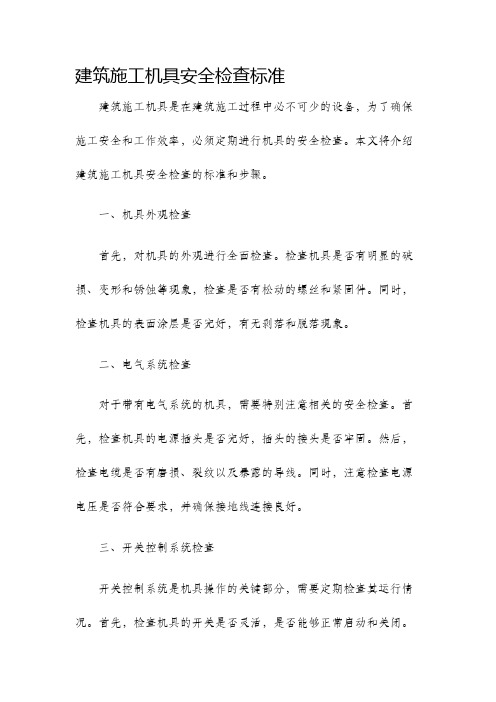 建筑施工机具安全检查标准

建筑施工机具是在建筑施工过程中必不可少的设备，为了确保施工安全和工作效率，必须定期进行机具的安全检查。本文将介绍建筑施工机具安全检查的标准和步骤。

一、机具外观检查

首先，对机具的外观进行全面检查。检查机具是否有明显的破损、变形和锈蚀等现象，检查是否有松动的螺丝和紧固件。同时，检查机具的表面涂层是否完好，有无剥落和脱落现象。

二、电气系统检查

对于带有电气系统的机具，需要特别注意相关的安全检查。首先，检查机具的电源插头是否完好，插头的接头是否牢固。然后，检查电缆是否有磨损、裂纹以及暴露的导线。同时，注意检查电源电压是否符合要求，并确保接地线连接良好。

三、开关控制系统检查

开关控制系统是机具操作的关键部分，需要定期检查其运行情况。首先，检查机具的开关是否灵活，是否能够正常启动和关闭。